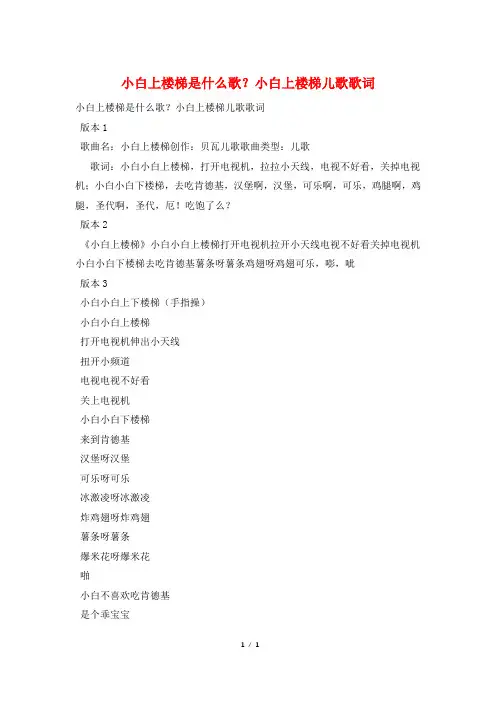 小白上楼梯是什么歌？小白上楼梯儿歌歌词

小白上楼梯是什么歌？小白上楼梯儿歌歌词

版本 1

歌曲名：小白上楼梯创作：贝瓦儿歌歌曲类型：儿歌

歌词：小白小白上楼梯，打开电视机，拉拉小天线，电视不好看，关掉电视机；小白小白下楼梯，去吃肯德基，汉堡啊，汉堡，可乐啊，可乐，鸡腿啊，鸡腿，圣代啊，圣代，厄！吃饱了么？

版本 2

《小白上楼梯》小白小白上楼梯打开电视机拉开小天线电视不好看关掉电视机小白小白下楼梯去吃肯德基薯条呀薯条鸡翅呀鸡翅可乐，嘭，呲

版本 3

小白小白上下楼梯（手指操）

小白小白上楼梯

打开电视机伸出小天线

扭开小频道

电视电视不好看

关上电视机

小白小白下楼梯

来到肯德基

汉堡呀汉堡

可乐呀可乐

冰激凌呀冰激凌

炸鸡翅呀炸鸡翅

薯条呀薯条

爆米花呀爆米花

啪

小白不喜欢吃肯德基

是个乖宝宝

1 / 1